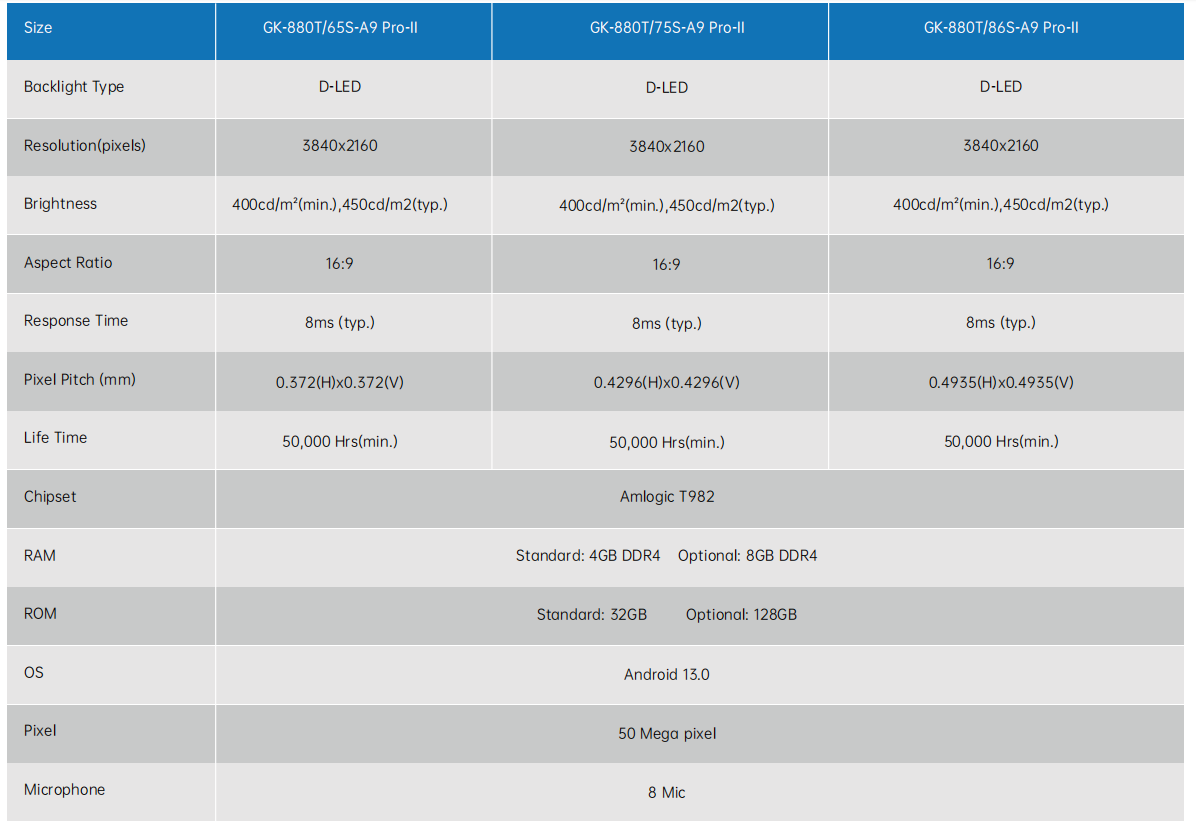 | Size | GK-880T/65S-A9 Pro-II | GK-880T/75S-A9 Pro-II | GK-880T/86S-A9 Pro-II |
|---|---|---|---|
| Backlight Type | D-LED | D-LED | D-LED |
| Resolution(pixels) | 3840x2160 | 3840x2160 | 3840x2160 |
| Brightness | 400cd/m²(min.),450cd/m2(typ.) | 400cd/m²(min.),450cd/m2(typ.) | 400cd/m²(min.),450cd/m2(typ.) |
| Aspect Ratio | 16:9 | 16:9 | 16:9 |
| Response Time | 8ms (typ.) | 8ms (typ.) | 8ms (typ.) |
| Pixel Pitch (mm) | 0.372(H)x0.372(V) | 0.4296(H)x0.4296(V) | 0.4935(H)x0.4935(V) |
| Life Time | 50,000 Hrs(min.) | 50,000 Hrs(min.) | 50,000 Hrs(min.) |
| Chipset | Amlogic T982 | | |
| RAM | Standard: 4GB DDR4 Optional: 8GB DDR4 | | |
| ROM | Standard: 32GB Optional: 128GB | | |
| OS | Android 13.0 | | |
| Pixel | 50 Mega pixel | | |
| Microphone | 8 Mic | | |